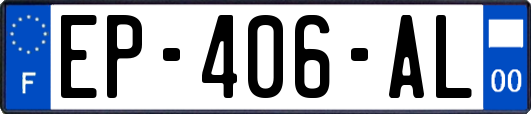 F
EP-406-AL
00